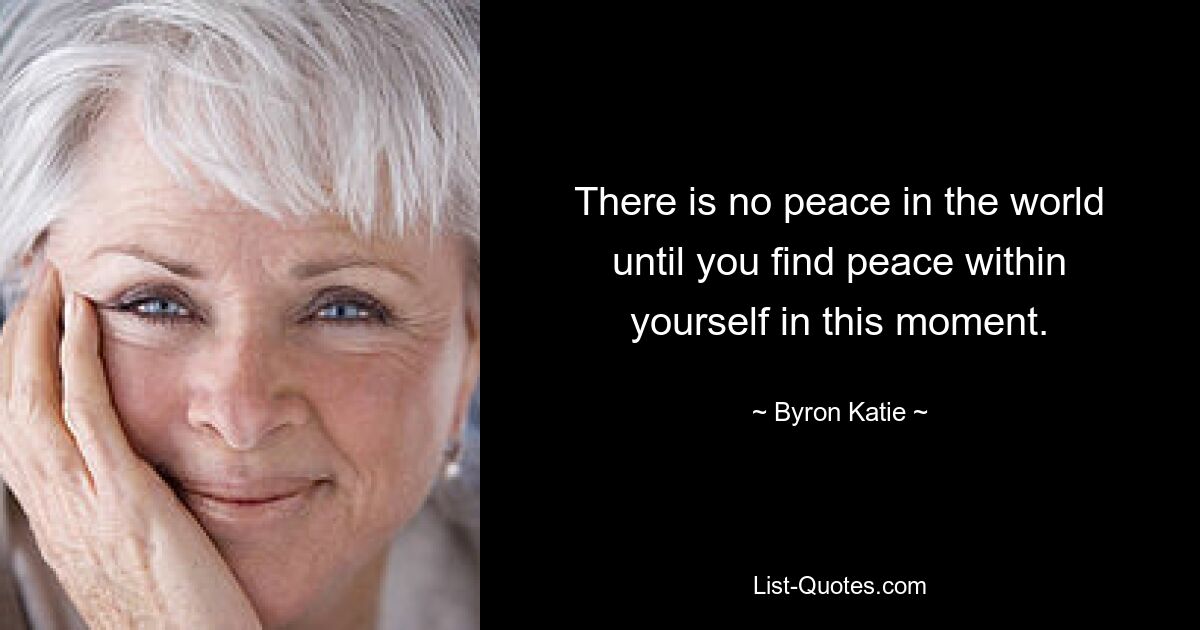 There is no peace in the world until you find peace within yourself in this moment.

~ Byron Katie ~

List-Quotes.com